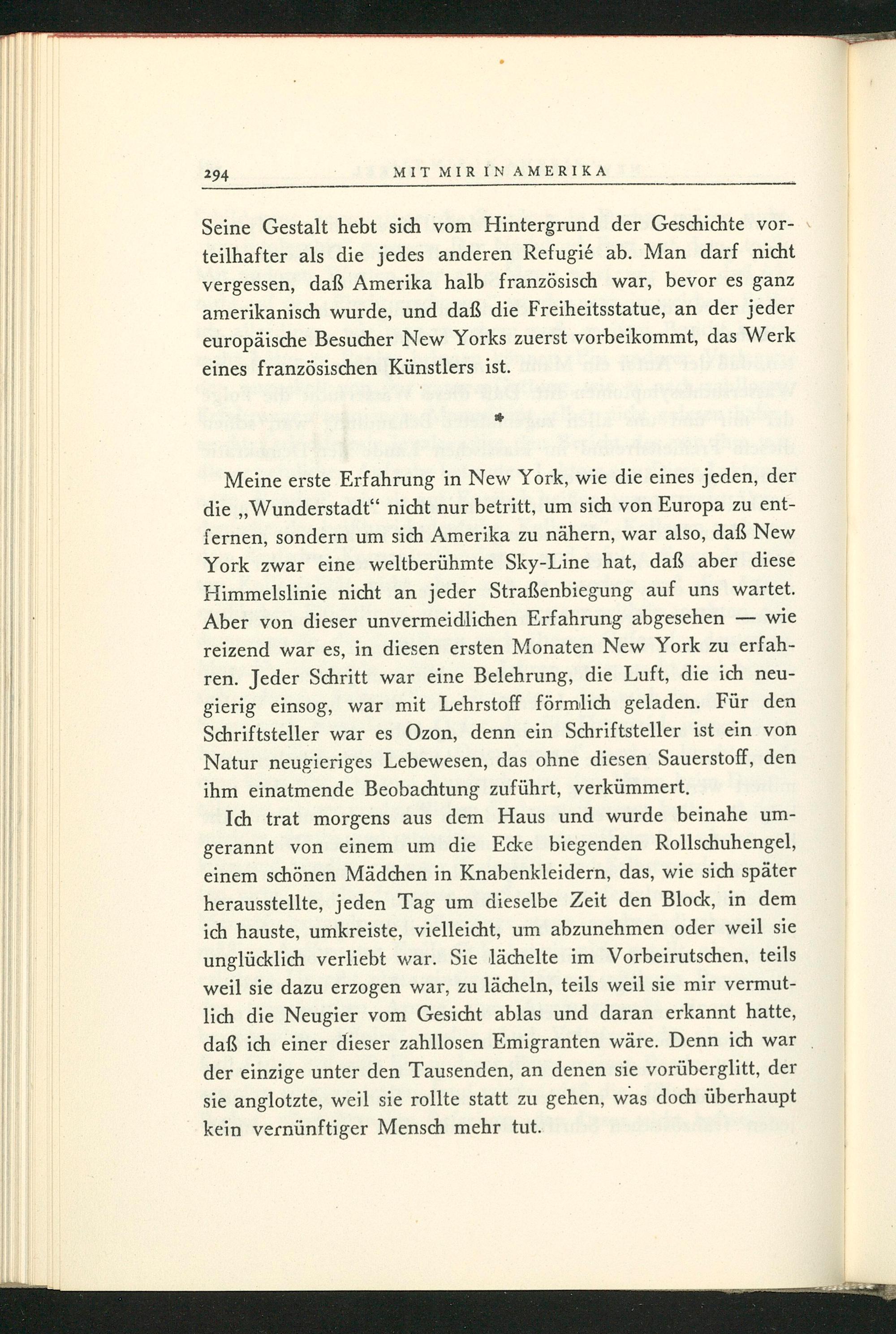 294 MIT MIR IN AMERIKA

Seine Gestalt hebt sich vom Hintergrund der Geschichte vorteilhafter als die jedes anderen Refugié ab. Man darf nicht vergessen, daß Amerika halb französisch war, bevor es ganz amerikanisch wurde, und daß die Freiheitsstatue, an der jeder europäische Besucher New Yorks zuerst vorbeikommt, das Werk eines französischen Künstlers ist.

*

Meine erste Erfahrung in New York, wie die eines jeden, der die „Wunderstadt“ nicht nur betritt, um sich von Europa zu entfernen, sondern um sich Amerika zu nähern, war also, daß New York zwar eine weltberühmte Sky-Line hat, daß aber diese Himmelslinie nicht an jeder Straßenbiegung auf uns wartet. Aber von dieser unvermeidlichen Erfahrung abgesehen — wie reizend war es, in diesen ersten Monaten New York zu erfahren. Jeder Schritt war eine Belehrung, die Luft, die ich neugierig einsog, war mit Lehrstoff förmlich geladen. Für den Schriftsteller war es Ozon, denn ein Schriftsteller ist ein von Natur neugieriges Lebewesen, das ohne diesen Sauerstoff, den ihm einatmende Beobachtung zuführt, verkümmert.

Ich trat morgens aus dem Haus und wurde beinahe umgerannt von einem um die Ecke biegenden Rollschuhengel, einem schönen Mädchen in Knabenkleidern, das, wie sich später herausstellte, jeden Tag um dieselbe Zeit den Block, in dem ich hauste, umkreiste, vielleicht, um abzunehmen oder weil sie unglücklich verliebt war. Sie lächelte im Vorbeirutschen, teils weil sie dazu erzogen war, zu lächeln, teils weil sie mir vermutlich die Neugier vom Gesicht ablas und daran erkannt hatte, daß ich einer dieser zahllosen Emigranten wäre. Denn ich war der einzige unter den Tausenden, an denen sie vorüberglitt, der sie anglotzte, weil sie rollte statt zu gehen, was doch überhaupt kein vernünftiger Mensch mehr tut.